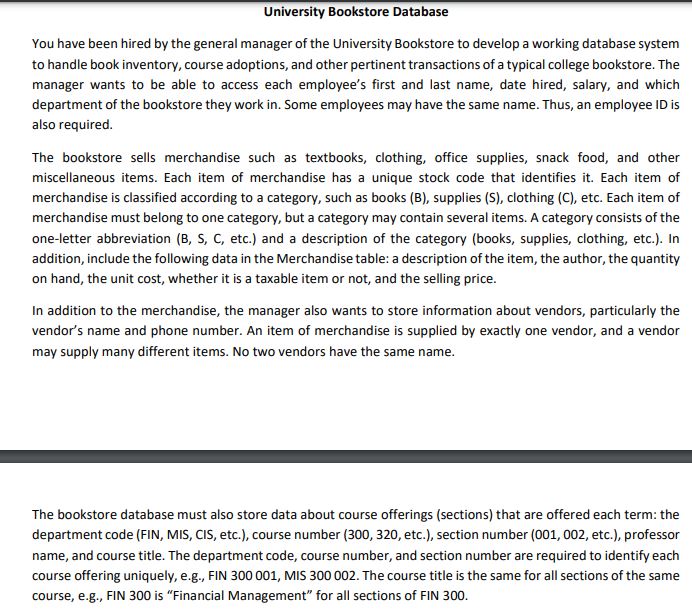 University Bookstore Database

You have been hired by the general manager of the University Bookstore to develop a working database system to handle book inventory, course adoptions, and other pertinent transactions of a typical college bookstore. The manager wants to be able to access each employee's first and last name, date hired, salary, and which department of the bookstore they work in. Some employees may have the same name. Thus, an employee ID is also required.

The bookstore sells merchandise such as textbooks, clothing, office supplies, snack food, and other miscellaneous items. Each item of merchandise has a unique stock code that identifies it. Each item of merchandise is classified according to a category, such as books (B), supplies (S), clothing (C), etc. Each item of merchandise must belong to one category, but a category may contain several items. A category consists of the one-letter abbreviation (B, S, C, etc.) and a description of the category (books, supplies, clothing, etc.). In addition, include the following data in the Merchandise table: a description of the item, the author, the quantity on hand, the unit cost, whether it is a taxable item or not, and the selling price.

In addition to the merchandise, the manager also wants to store information about vendors, particularly the vendor's name and phone number. An item of merchandise is supplied by exactly one vendor, and a vendor may supply many different items. No two vendors have the same name.

The bookstore database must also store data about course offerings (sections) that are offered each term: the department code (FIN, MIS, CIS, etc.), course number (300, 320, etc.), section number (001, 002, etc.), professor name, and course title. The department code, course number, and section number are required to identify each course offering uniquely, e.g., FIN 300 001, MIS 300 002. The course title is the same for all sections of the same course, e.g., FIN 300 is "Financial Management" for all sections of FIN 300.